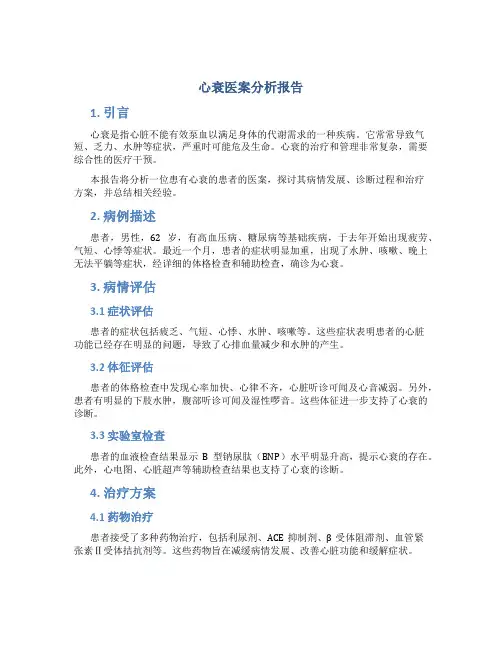 心衰医案分析报告

1. 引言

心衰是指心脏不能有效泵血以满足身体的代谢需求的一种疾病。它常常导致气短、乏力、水肿等症状，严重时可能危及生命。心衰的治疗和管理非常复杂，需要综合性的医疗干预。

本报告将分析一位患有心衰的患者的医案，探讨其病情发展、诊断过程和治疗方案，并总结相关经验。

2. 病例描述

患者，男性，62 岁，有高血压病、糖尿病等基础疾病，于去年开始出现疲劳、气短、心悸等症状。最近一个月，患者的症状明显加重，出现了水肿、咳嗽、晚上无法平躺等症状，经详细的体格检查和辅助检查，确诊为心衰。

3. 病情评估

3.1 症状评估

患者的症状包括疲乏、气短、心悸、水肿、咳嗽等。这些症状表明患者的心脏功能已经存在明显的问题，导致了心排血量减少和水肿的产生。

3.2 体征评估

患者的体格检查中发现心率加快、心律不齐，心脏听诊可闻及心音减弱。另外，患者有明显的下肢水肿，腹部听诊可闻及湿性啰音。这些体征进一步支持了心衰的诊断。

3.3 实验室检查

患者的血液检查结果显示 B 型钠尿肽（BNP）水平明显升高，提示心衰的存在。此外，心电图、心脏超声等辅助检查结果也支持了心衰的诊断。

4. 治疗方案

4.1 药物治疗

患者接受了多种药物治疗，包括利尿剂、ACE 抑制剂、β 受体阻滞剂、血管紧张素Ⅱ受体拮抗剂等。这些药物旨在减缓病情发展、改善心脏功能和缓解症状。